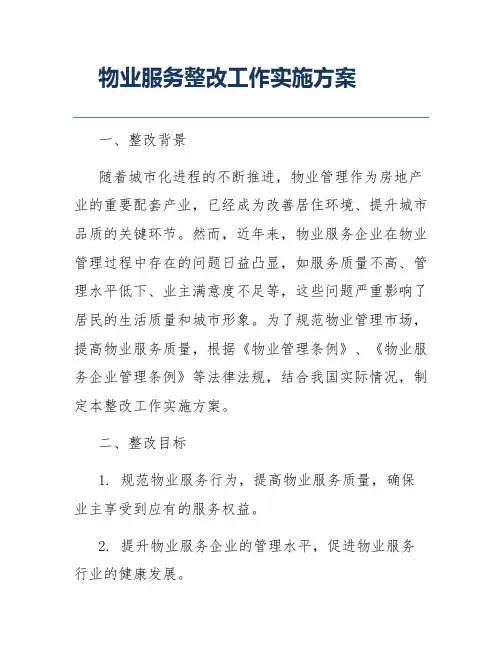 物业服务整改工作实施方案

一、整改背景

随着城市化进程的不断推进，物业管理作为房地产业的重要配套产业，已经成为改善居住环境、提升城市品质的关键环节。然而，近年来，物业服务企业在物业管理过程中存在的问题日益凸显，如服务质量不高、管理水平低下、业主满意度不足等，这些问题严重影响了居民的生活质量和城市形象。为了规范物业管理市场，提高物业服务质量，根据《物业管理条例》、《物业服务企业管理条例》等法律法规，结合我国实际情况，制定本整改工作实施方案。

二、整改目标

1. 规范物业服务行为，提高物业服务质量，确保业主享受到应有的服务权益。

2. 提升物业服务企业的管理水平，促进物业服务行业的健康发展。